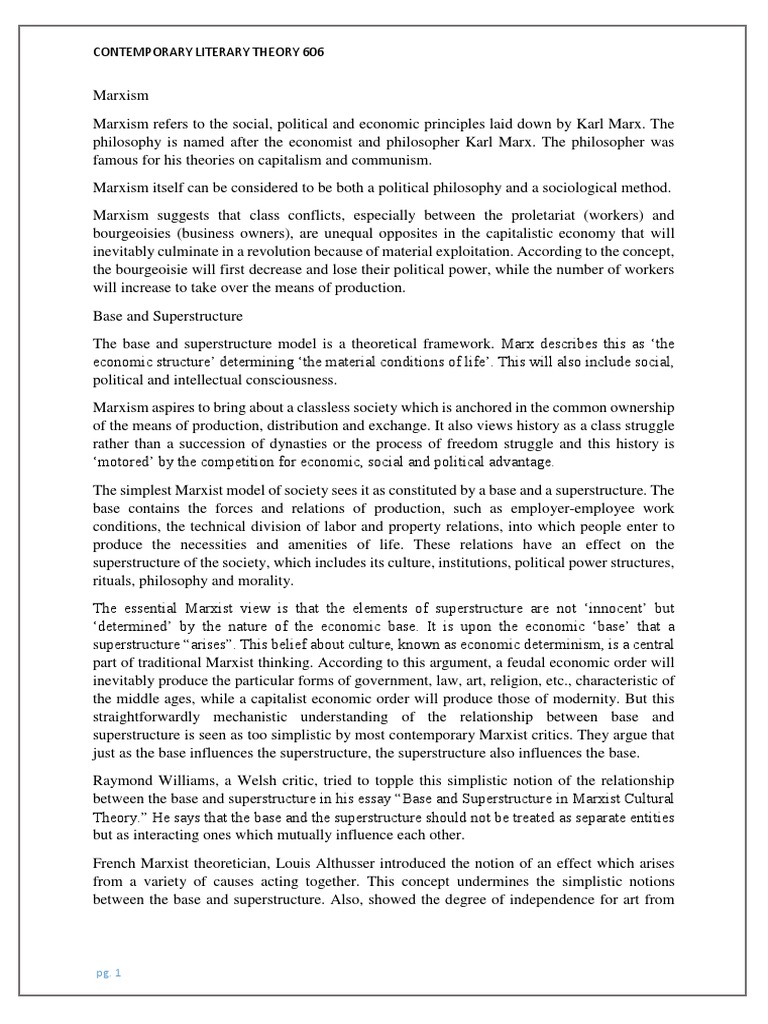 CONTEMPORARY LITERARY THEORY 606

Marxism

Marxism refers to the social, political and economic principles laid down by Karl Marx. The philosophy is named after the economist and philosopher Karl Marx. The philosopher was famous for his theories on capitalism and communism.

Marxism itself can be considered to be both a political philosophy and a sociological method.

Marxism suggests that class conflicts, especially between the proletariat (workers) and bourgeoisies (business owners), are unequal opposites in the capitalistic economy that will inevitably culminate in a revolution because of material exploitation. According to the concept, the bourgeoisie will first decrease and lose their political power, while the number of workers will increase to take over the means of production.

Base and Superstructure

The base and superstructure model is a theoretical framework. Marx describes this as 'the economic structure' determining 'the material conditions of life'. This will also include social, political and intellectual consciousness.

Marxism aspires to bring about a classless society which is anchored in the common ownership of the means of production, distribution and exchange. It also views history as a class struggle rather than a succession of dynasties or the process of freedom struggle and this history is 'motored' by the competition for economic, social and political advantage.

The simplest Marxist model of society sees it as constituted by a base and a superstructure. The base contains the forces and relations of production, such as employer-employee work conditions, the technical division of labor and property relations, into which people enter to produce the necessities and amenities of life. These relations have an effect on the superstructure of the society, which includes its culture, institutions, political power structures, rituals, philosophy and morality.

The essential Marxist view is that the elements of superstructure are not 'innocent' but 'determined' by the nature of the economic base. It is upon the economic 'base' that a superstructure "arises". This belief about culture, known as economic determinism, is a central part of traditional Marxist thinking. According to this argument, a feudal economic order will inevitably produce the particular forms of government, law, art, religion, etc., characteristic of the middle ages, while a capitalist economic order will produce those of modernity. But this straightforwardly mechanistic understanding of the relationship between base and superstructure is seen as too simplistic by most contemporary Marxist critics. They argue that just as the base influences the superstructure, the superstructure also influences the base.

Raymond Williams, a Welsh critic, tried to topple this simplistic notion of the relationship between the base and superstructure in his essay "Base and Superstructure in Marxist Cultural Theory." He says that the base and the superstructure should not be treated as separate entities but as interacting ones which mutually influence each other.

French Marxist theoretician, Louis Althusser introduced the notion of an effect which arises from a variety of causes acting together. This concept undermines the simplistic notions between the base and superstructure. Also, showed the degree of independence for art from

pg. 1